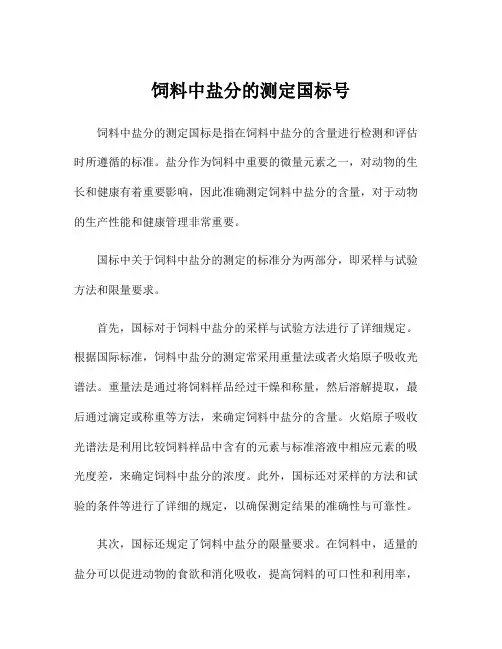 饲料中盐分的测定国标号

饲料中盐分的测定国标是指在饲料中盐分的含量进行检测和评估时所遵循的标准。盐分作为饲料中重要的微量元素之一，对动物的生长和健康有着重要影响，因此准确测定饲料中盐分的含量，对于动物的生产性能和健康管理非常重要。

国标中关于饲料中盐分的测定的标准分为两部分，即采样与试验方法和限量要求。

首先，国标对于饲料中盐分的采样与试验方法进行了详细规定。根据国际标准，饲料中盐分的测定常采用重量法或者火焰原子吸收光谱法。重量法是通过将饲料样品经过干燥和称量，然后溶解提取，最后通过滴定或称重等方法，来确定饲料中盐分的含量。火焰原子吸收光谱法是利用比较饲料样品中含有的元素与标准溶液中相应元素的吸光度差，来确定饲料中盐分的浓度。此外，国标还对采样的方法和试验的条件等进行了详细的规定，以确保测定结果的准确性与可靠性。

其次，国标还规定了饲料中盐分的限量要求。在饲料中，适量的盐分可以促进动物的食欲和消化吸收，提高饲料的可口性和利用率，